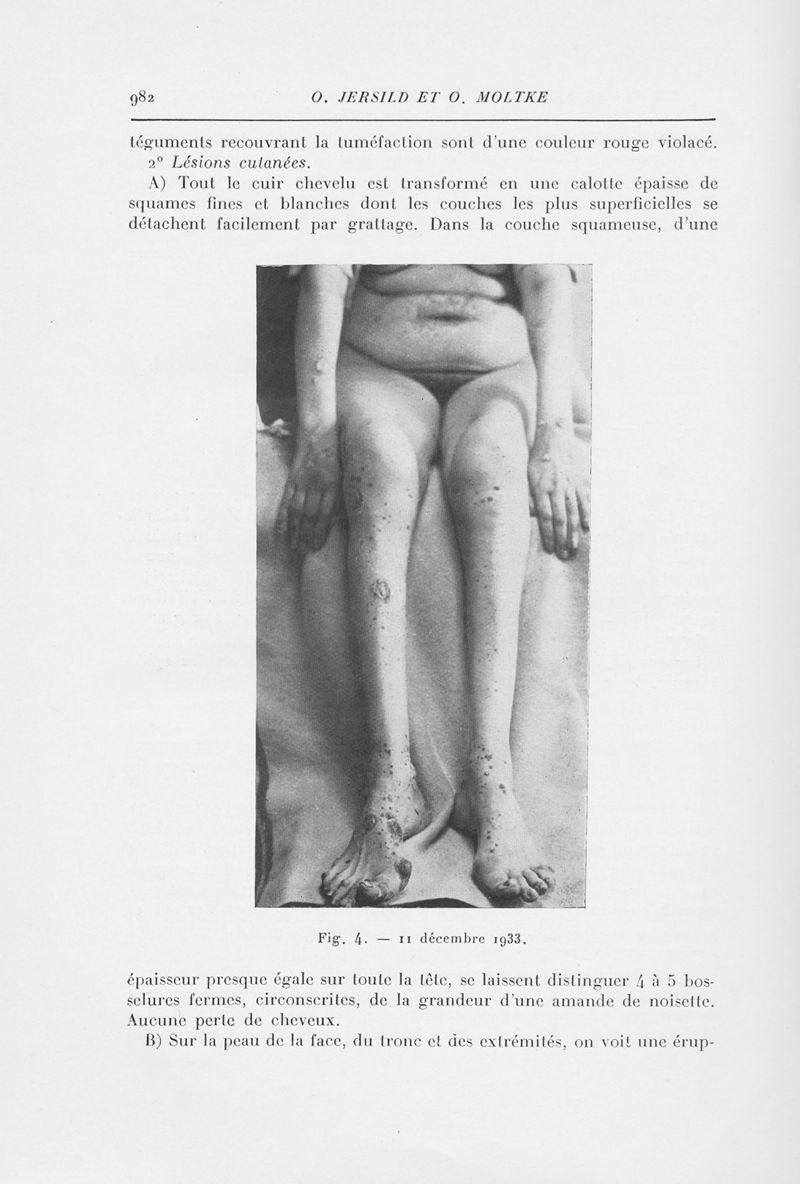 982 O. JERSILD ET O. MOLTKE

téguments recouvrant la tuméfaction sont d'une couleur rouge violacé.

2° Lésions cutanées.

A) Tout le cuir chevelu est transformé en une calotte épaisse de squames fines et blanches dont les couches les plus superficielles se détachent facilement par grattage. Dans la couche squameuse, d'une

Fig. 4. — 11 décembre 1933.

épaisseur presque égale sur toute la tête, se laissent distinguer 4 à 5 bosselures fermes, circonscrites, de la grandeur d'une amande de noisette. Aucune perte de cheveux.

B) Sur la peau de la face, du tronc et des extrémités, on voit une érup-